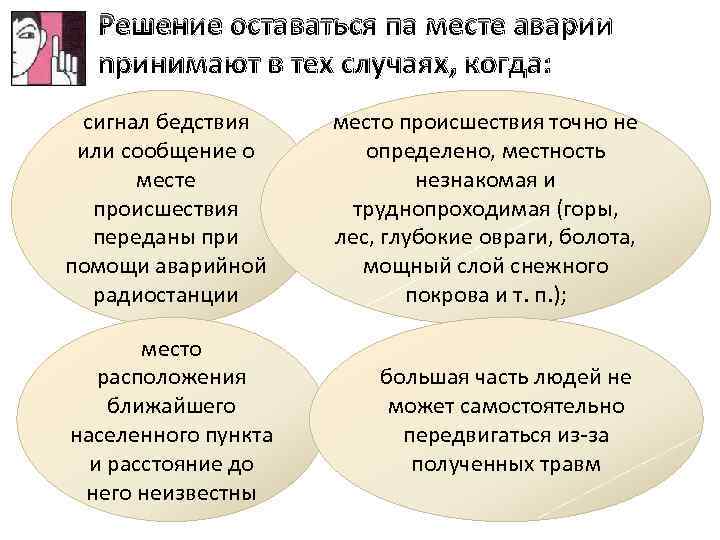 Решение оставаться па месте аварии принимают в тех случаях, когда:

сигнал бедствия или сообщение о месте происшествия переданы при помощи аварийной радиостанции

место происшествия точно не определено, местность незнакомая и труднопроходимая (горы, лес, глубокие овраги, болота, мощный слой снежного покрова и т. п.);

место расположения ближайшего населенного пункта и расстояние до него неизвестны

большая часть людей не может самостоятельно передвигаться из-за полученных травм